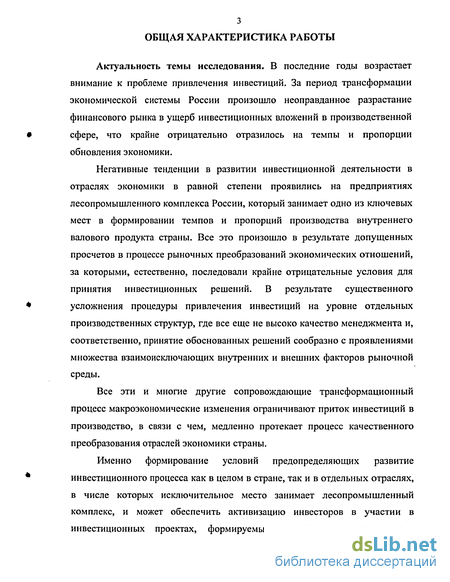 3

ОБЩАЯ ХАРАКТЕРИСТИКА РАБОТЫ

Актуальность темы исследования. В последние годы возрастает внимание к проблеме привлечения инвестиций. За период трансформации экономической системы России произошло неоправданное разрастание финансового рынка в ущерб инвестиционных вложений в производственной сфере, что крайне отрицательно отразилось на темпы и пропорции обновления экономики.

Негативные тенденции в развитии инвестиционной деятельности в отраслях экономики в равной степени проявились на предприятиях лесопромышленного комплекса России, который занимает одно из ключевых мест в формировании темпов и пропорций производства внутреннего валового продукта страны. Все это произошло в результате допущенных просчетов в процессе рыночных преобразований экономических отношений, за которыми, естественно, последовали крайне отрицательные условия для принятия инвестиционных решений. В результате существенного усложнения процедуры привлечения инвестиций на уровне отдельных производственных структур, где все еще не высоко качество менеджмента и, соответственно, принятие обоснованных решений сообразно с проявлениями множества взаимоисключающих внутренних и внешних факторов рыночной среды.

Все эти и многие другие сопровождающие трансформационный процесс макроэкономические изменения ограничивают приток инвестиций в производство, в связи с чем, медленно протекает процесс качественного преобразования отраслей экономики страны.

Именно формирование условий предопределяющих развитие инвестиционного процесса как в целом в стране, так и в отдельных отраслях, в числе которых исключительное место занимает лесопромышленный комплекс, и может обеспечить активизацию инвесторов в участии в инвестиционных проектах, формируемы

dsLib.net
библиотека диссертаций